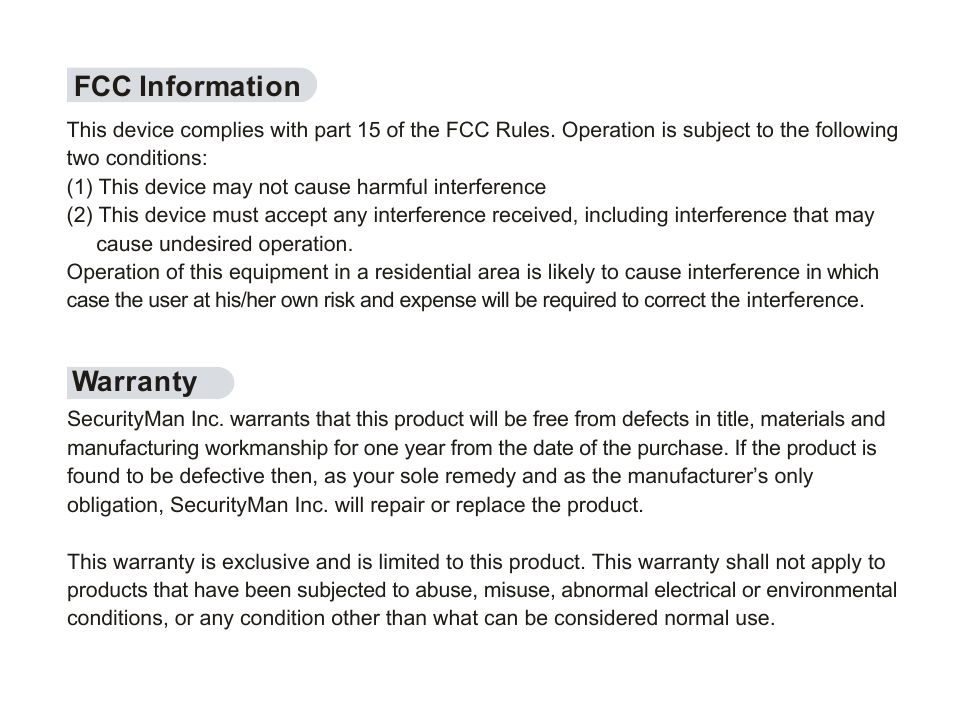 FCC Information

This device complies with part 15 of the FCC Rules. Operation is subject to the following two conditions:
(1) This device may not cause harmful interference
(2) This device must accept any interference received, including interference that may cause undesired operation.
Operation of this equipment in a residential area is likely to cause interference in which case the user at his/her own risk and expense will be required to correct the interference.

Warranty

SecurityMan Inc. warrants that this product will be free from defects in title, materials and manufacturing workmanship for one year from the date of the purchase. If the product is found to be defective then, as your sole remedy and as the manufacturer's only obligation, SecurityMan Inc. will repair or replace the product.

This warranty is exclusive and is limited to this product. This warranty shall not apply to products that have been subjected to abuse, misuse, abnormal electrical or environmental conditions, or any condition other than what can be considered normal use.